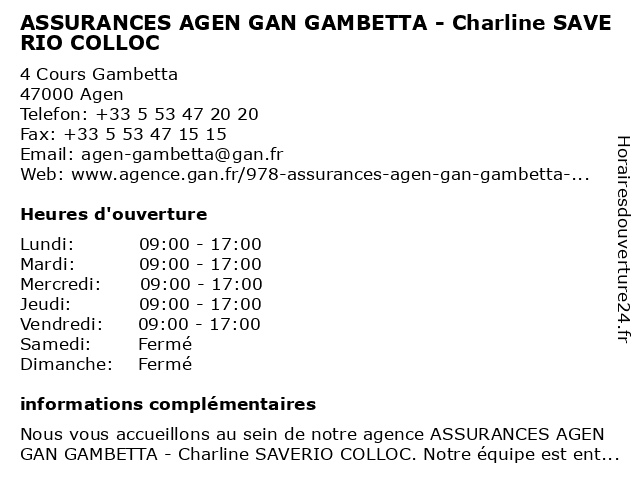 ASSURANCES AGEN GAN GAMBETTA - Charline SAVE RIO COLLOC

4 Cours Gambetta
47000 Agen
Telefon: +33 5 53 47 20 20
Fax: +33 5 53 47 15 15
Email: agen-gambetta@gan.fr
Web: www.agence.gan.fr/978-assurances-agen-gan-gambetta-...

Heures d'ouverture

| | |
|---|---|
| Lundi: | 09:00 - 17:00 |
| Mardi: | 09:00 - 17:00 |
| Mercredi: | 09:00 - 17:00 |
| Jeudi: | 09:00 - 17:00 |
| Vendredi: | 09:00 - 17:00 |
| Samedi: | Fermé |
| Dimanche: | Fermé |

informations complémentaires

Nous vous accueillons au sein de notre agence ASSURANCES AGEN GAN GAMBETTA - Charline SAVERIO COLLOC. Notre équipe est ent...

Horairesdouverture24.fr